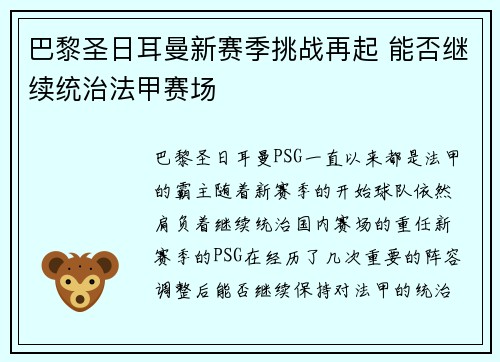 巴黎圣日耳曼新赛季挑战再起 能否继续统治法甲赛场

巴黎圣日耳曼PSG一直以来都是法甲的霸主随着新赛季的开始球队依然肩负着继续统治国内赛场的重任新赛季的PSG在经历了几次重要的阵容调整后能否继续保持对法甲的统治